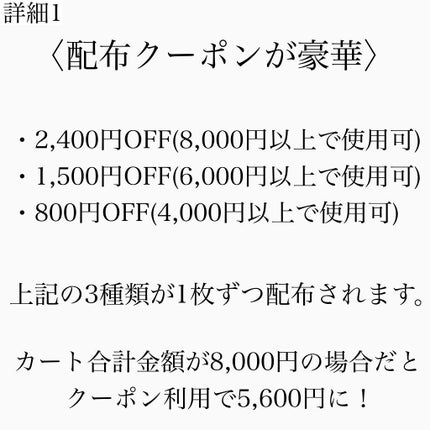 詳細1

〈配布クーポンが豪華〉

・2,400円OFF(8,000円以上で使用可)
・1,500円OFF(6,000円以上で使用可)
・800円OFF(4,000円以上で使用可)

上記の3種類が1枚ずつ配布されます。

カート合計金額が8,000円の場合だとクーポン利用で5,600円に！